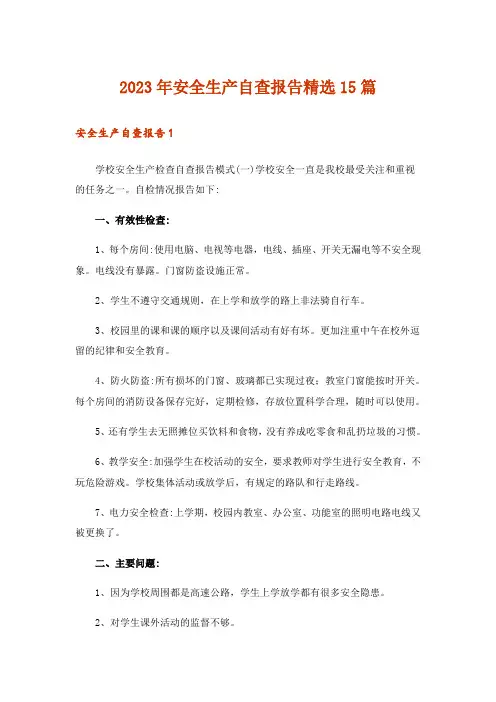 2023年安全生产自查报告精选15篇

安全生产自查报告1

学校安全生产检查自查报告模式(一)学校安全一直是我校最受关注和重视的任务之一。自检情况报告如下:

一、有效性检查:

1、每个房间:使用电脑、电视等电器，电线、插座、开关无漏电等不安全现象。电线没有暴露。门窗防盗设施正常。

2、学生不遵守交通规则，在上学和放学的路上非法骑自行车。

3、校园里的课和课的顺序以及课间活动有好有坏。更加注重中午在校外逗留的纪律和安全教育。

4、防火防盗:所有损坏的门窗、玻璃都已实现过夜；教室门窗能按时开关。每个房间的消防设备保存完好，定期检修，存放位置科学合理，随时可以使用。

5、还有学生去无照摊位买饮料和食物，没有养成吃零食和乱扔垃圾的习惯。

6、教学安全:加强学生在校活动的安全，要求教师对学生进行安全教育，不玩危险游戏。学校集体活动或放学后，有规定的路队和行走路线。

7、电力安全检查:上学期，校园内教室、办公室、功能室的照明电路电线又被更换了。

二、主要问题:

1、因为学校周围都是高速公路，学生上学放学都有很多安全隐患。

2、对学生课外活动的监督不够。